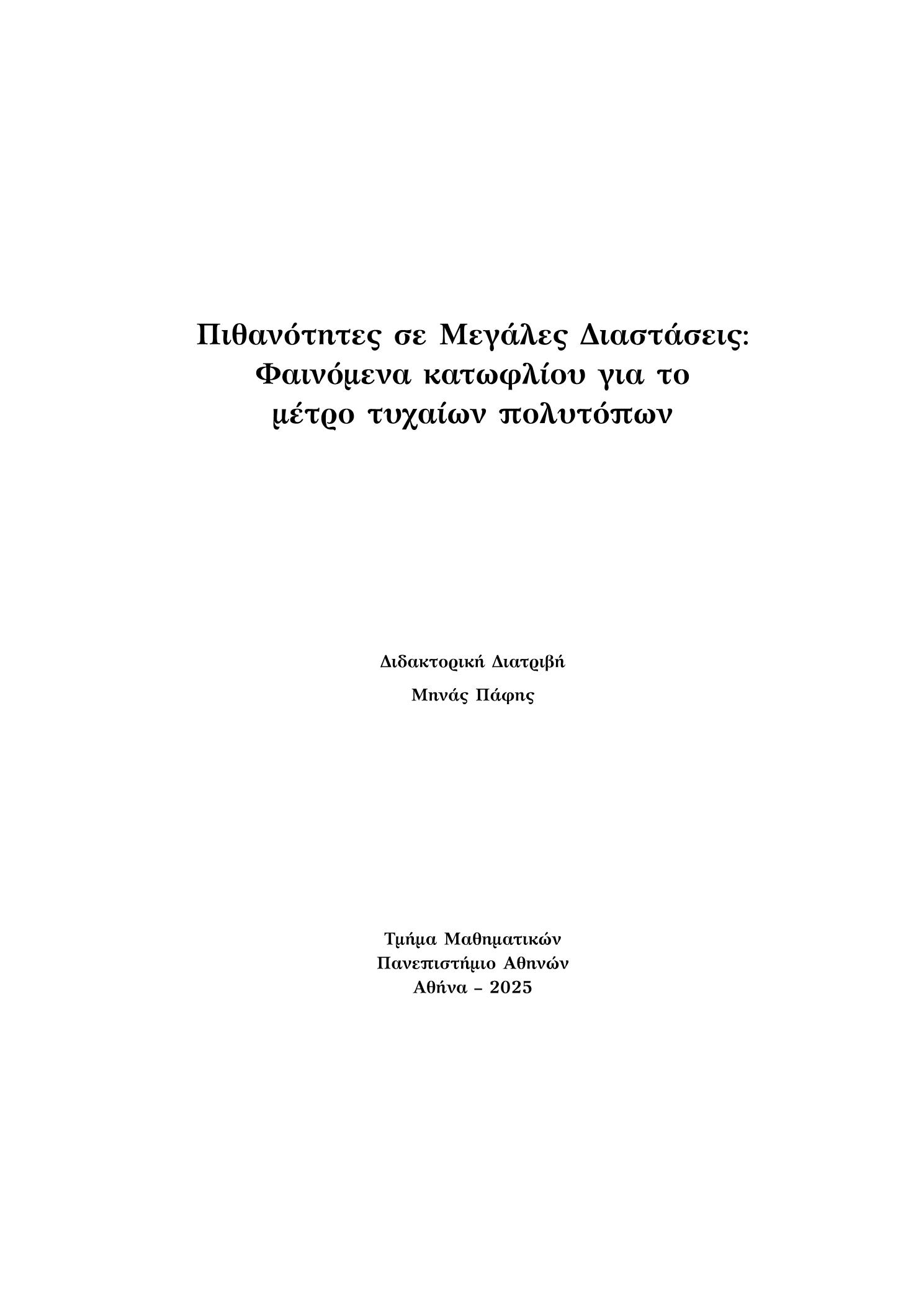 Πιθανότητες σε Μεγάλες Διαστάσεις: Φαινόμενα κατωφλίου για το μέτρο τυχαίων πολυτόπων

Διδακτορική Διατριβή

Μηνάς Πάφης

Τμήμα Μαθηματικών
Πανεπιστήμιο Αθηνών
Αθήνα – 2025